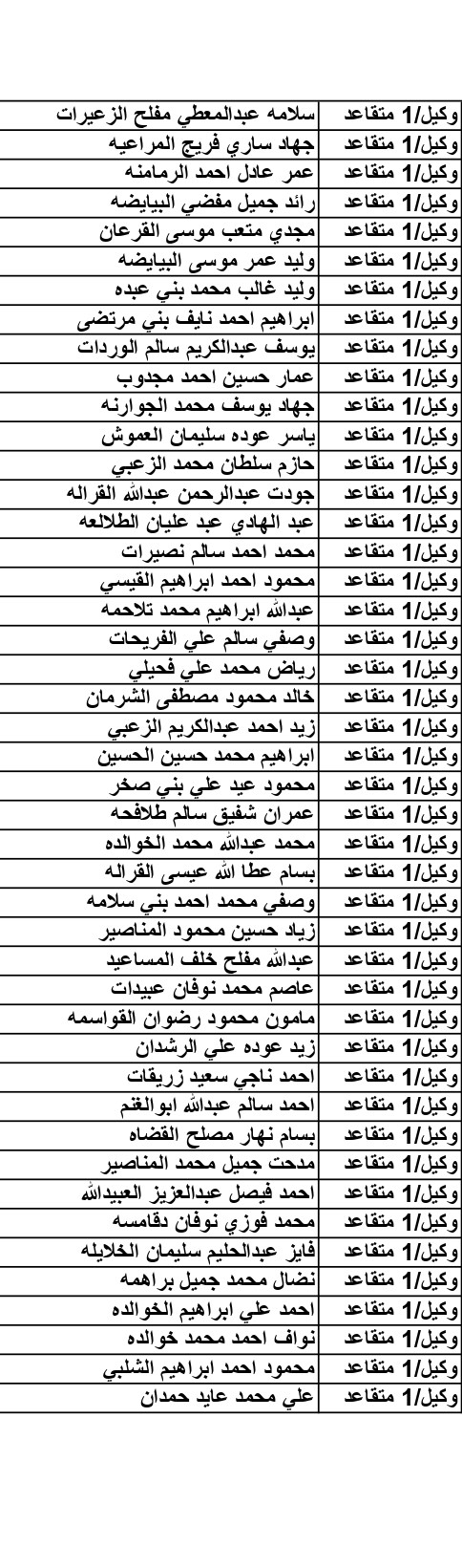 | وكيل/1 متقاعد | سلامه عبدالمعطي مفلح الزعيرات |
|---|---|
| وكيل/1 متقاعد | جهاد ساري فريج المراعيه |
| وكيل/1 متقاعد | عمر عادل احمد الرمامنه |
| وكيل/1 متقاعد | رائد جميل مفضي البيايضه |
| وكيل/1 متقاعد | مجدي متعب موسى القرعان |
| وكيل/1 متقاعد | وليد عمر موسى البيايضه |
| وكيل/1 متقاعد | وليد غالب محمد بني عبده |
| وكيل/1 متقاعد | ابراهيم احمد نايف بني مرتضى |
| وكيل/1 متقاعد | يوسف عبدالكريم سالم الوردات |
| وكيل/1 متقاعد | عمار حسين احمد مجدوب |
| وكيل/1 متقاعد | جهاد يوسف محمد الجوارنه |
| وكيل/1 متقاعد | ياسر عوده سليمان العموش |
| وكيل/1 متقاعد | حازم سلطان محمد الزعبي |
| وكيل/1 متقاعد | جودت عبدالرحمن عبدالله القراله |
| وكيل/1 متقاعد | عبد الهادي عبد عليان الطلالعه |
| وكيل/1 متقاعد | محمد احمد سالم نصيرات |
| وكيل/1 متقاعد | محمود احمد ابراهيم القيسي |
| وكيل/1 متقاعد | عبدالله ابراهيم محمد تلاحمه |
| وكيل/1 متقاعد | وصفي سالم علي الفريحات |
| وكيل/1 متقاعد | رياض محمد علي فحيلي |
| وكيل/1 متقاعد | خالد محمود مصطفى الشرمان |
| وكيل/1 متقاعد | زيد احمد عبدالكريم الزعبي |
| وكيل/1 متقاعد | ابراهيم محمد حسين الحسين |
| وكيل/1 متقاعد | محمود عيد علي بني صخر |
| وكيل/1 متقاعد | عمران شفيق سالم طلافحه |
| وكيل/1 متقاعد | محمد عبدالله محمد الخوالده |
| وكيل/1 متقاعد | بسام عطا الله عيسى القراله |
| وكيل/1 متقاعد | وصفي محمد احمد بني سلامه |
| وكيل/1 متقاعد | زياد حسين محمود المناصير |
| وكيل/1 متقاعد | عبدالله مفلح خلف المساعيد |
| وكيل/1 متقاعد | عاصم محمد نوفان عبيدات |
| وكيل/1 متقاعد | مامون محمود رضوان القواسمه |
| وكيل/1 متقاعد | زيد عوده علي الرشدان |
| وكيل/1 متقاعد | احمد ناجي سعيد زريقات |
| وكيل/1 متقاعد | احمد سالم عبدالله ابوالغنم |
| وكيل/1 متقاعد | بسام نهار مصلح القضاه |
| وكيل/1 متقاعد | مدحت جميل محمد المناصير |
| وكيل/1 متقاعد | احمد فيصل عبدالعزيز العبيدالله |
| وكيل/1 متقاعد | محمد فوزي نوفان دقامسه |
| وكيل/1 متقاعد | فايز عبدالحليم سليمان الخلايله |
| وكيل/1 متقاعد | نضال محمد جميل براهمه |
| وكيل/1 متقاعد | احمد علي ابراهيم الخوالده |
| وكيل/1 متقاعد | نواف احمد محمد خوالده |
| وكيل/1 متقاعد | محمود احمد ابراهيم الشلبي |
| وكيل/1 متقاعد | علي محمد عايد حمدان |